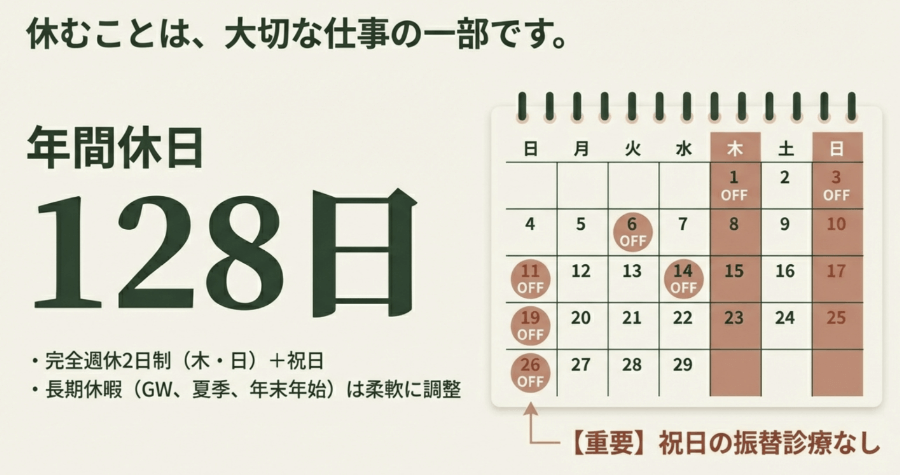 休むことは、大切な仕事の一部です。

年間休日

128日

・完全週休2日制（木・日）＋祝日
・長期休暇（GW、夏季、年末年始）は柔軟に調整

| 日 | 月 | 火 | 水 | 木 | 土 | 日 |
|---|---|---|---|---|---|---|
| | | | | 1 OFF | 2 | 3 OFF |
| 4 | 5 | 6 OFF | 7 | 8 | 9 | 10 |
| 11 OFF | 12 | 13 | 14 OFF | 15 | 16 | 17 |
| 19 OFF | 20 | 21 | 22 | 23 | 24 | 25 |
| 26 OFF | 27 | 28 | 29 | | | |

【重要】祝日の振替診療なし